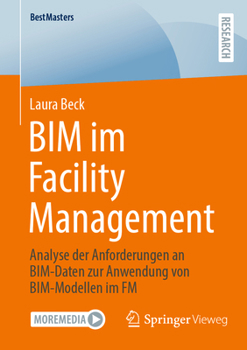 BestMasters

RESEARCH

Laura Beck

BIM im Facility Management

Analyse der Anforderungen an BIM-Daten zur Anwendung von BIM-Modellen im FM

MOREMEDIA

Springer Vieweg